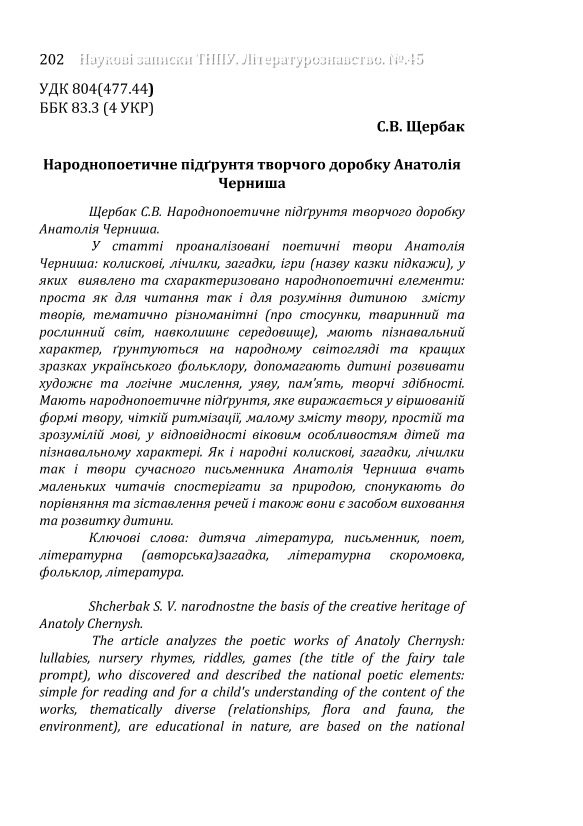 202 Наукові записки ТНПУ. Літературознавство. №45

УДК 804(477.44)
ББК 83.3 (4 УКР)

С.В. Щербак

Народнопоетичне підґрунтя творчого доробку Анатолія Черниша

Щербак С.В. Народнопоетичне підґрунтя творчого доробку Анатолія Черниша.

У статті проаналізовані поетичні твори Анатолія Черниша: колискові, лічилки, загадки, ігри (назву казки підкажи), у яких виявлено та схарактеризовано народнопоетичні елементи: проста як для читання так і для розуміння дитиною змісту творів, тематично різноманітні (про стосунки, тваринний та рослинний світ, навколишнє середовище), мають пізнавальний характер, ґрунтуються на народному світогляді та кращих зразках українського фольклору, допомагають дитині розвивати художнє та логічне мислення, уяву, пам'ять, творчі здібності. Мають народнопоетичне підґрунтя, яке виражається у віршованій формі твору, чіткій ритмізації, малому змісту твору, простій та зрозумілій мові, у відповідності віковим особливостям дітей та пізнавальному характері. Як і народні колискові, загадки, лічилки так і твори сучасного письменника Анатолія Черниша вчать маленьких читачів спостерігати за природою, спонукають до порівняння та зіставлення речей і також вони є засобом виховання та розвитку дитини.

Ключові слова: дитяча література, письменник, поет, літературна (авторська)загадка, літературна скоромовка, фольклор, література.

Shcherbak S. V. narodnostne the basis of the creative heritage of Anatoly Chernysh.

The article analyzes the poetic works of Anatoly Chernysh: lullabies, nursery rhymes, riddles, games (the title of the fairy tale prompt), who discovered and described the national poetic elements: simple for reading and for a child's understanding of the content of the works, thematically diverse (relationships, flora and fauna, the environment), are educational in nature, are based on the national